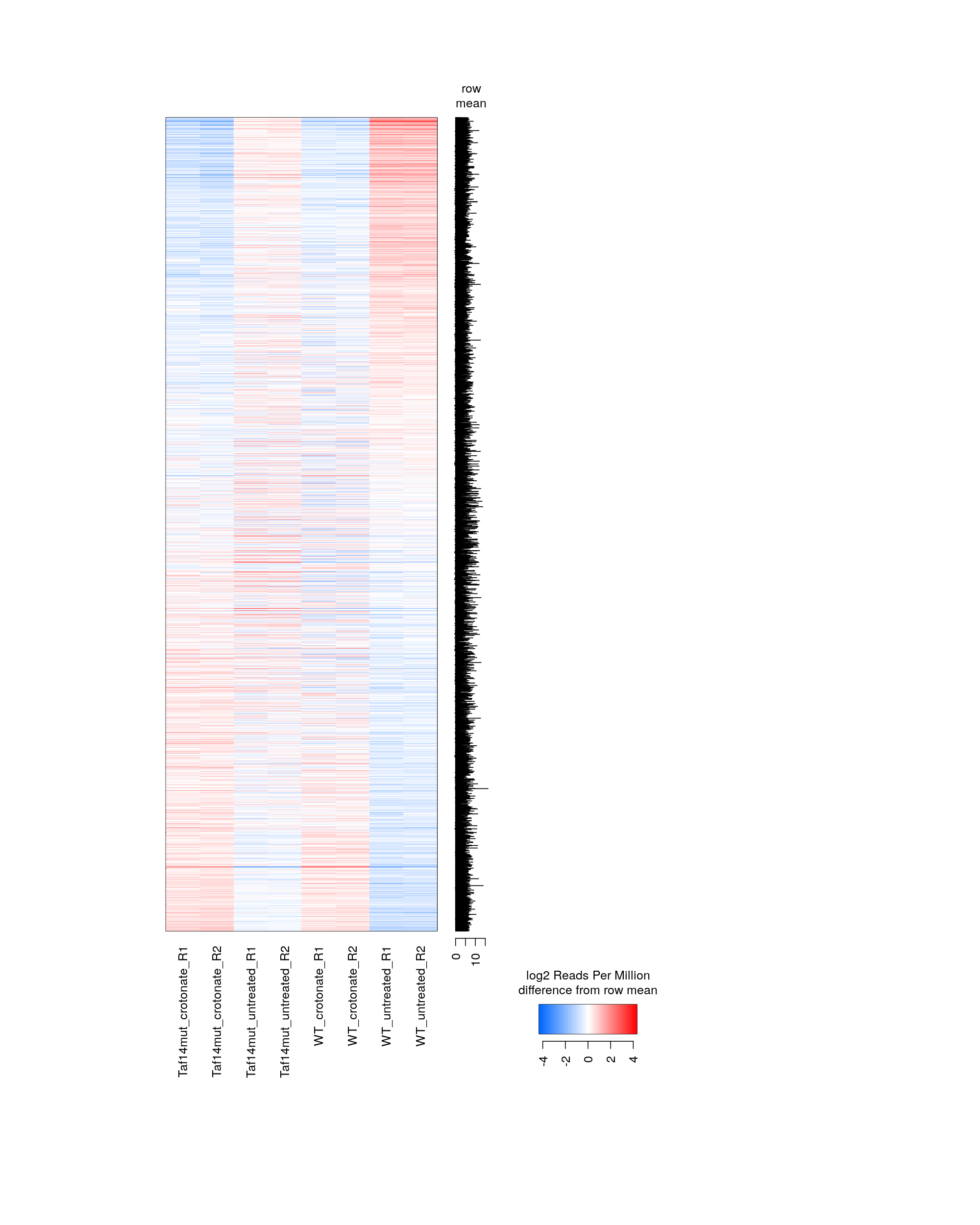 row
mean

Taf14mut_crotonate_R1
Taf14mut_crotonate_R2
Taf14mut_untreated_R1
Taf14mut_untreated_R2
WT_crotonate_R1
WT_crotonate_R2
WT_untreated_R1
WT_untreated_R2

0
10

log2 Reads Per Million
difference from row mean

-4
-2
0
2
4